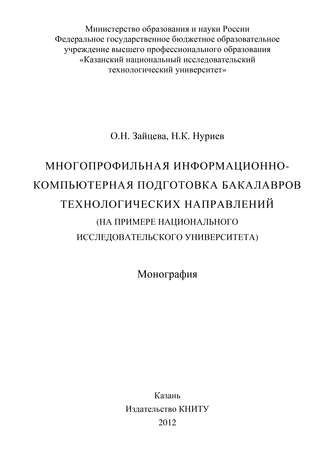 Министерство образования и науки России
Федеральное государственное бюджетное образовательное учреждение высшего профессионального образования
«Казанский национальный исследовательский технологический университет»

О.Н. Зайцева, Н.К. Нуриев

МНОГОПРОФИЛЬНАЯ ИНФОРМАЦИОННО-КОМПЬЮТЕРНАЯ ПОДГОТОВКА БАКАЛАВРОВ ТЕХНОЛОГИЧЕСКИХ НАПРАВЛЕНИЙ
(НА ПРИМЕРЕ НАЦИОНАЛЬНОГО ИССЛЕДОВАТЕЛЬСКОГО УНИВЕРСИТЕТА)

Монография

Казань
Издательство КНИТУ
2012